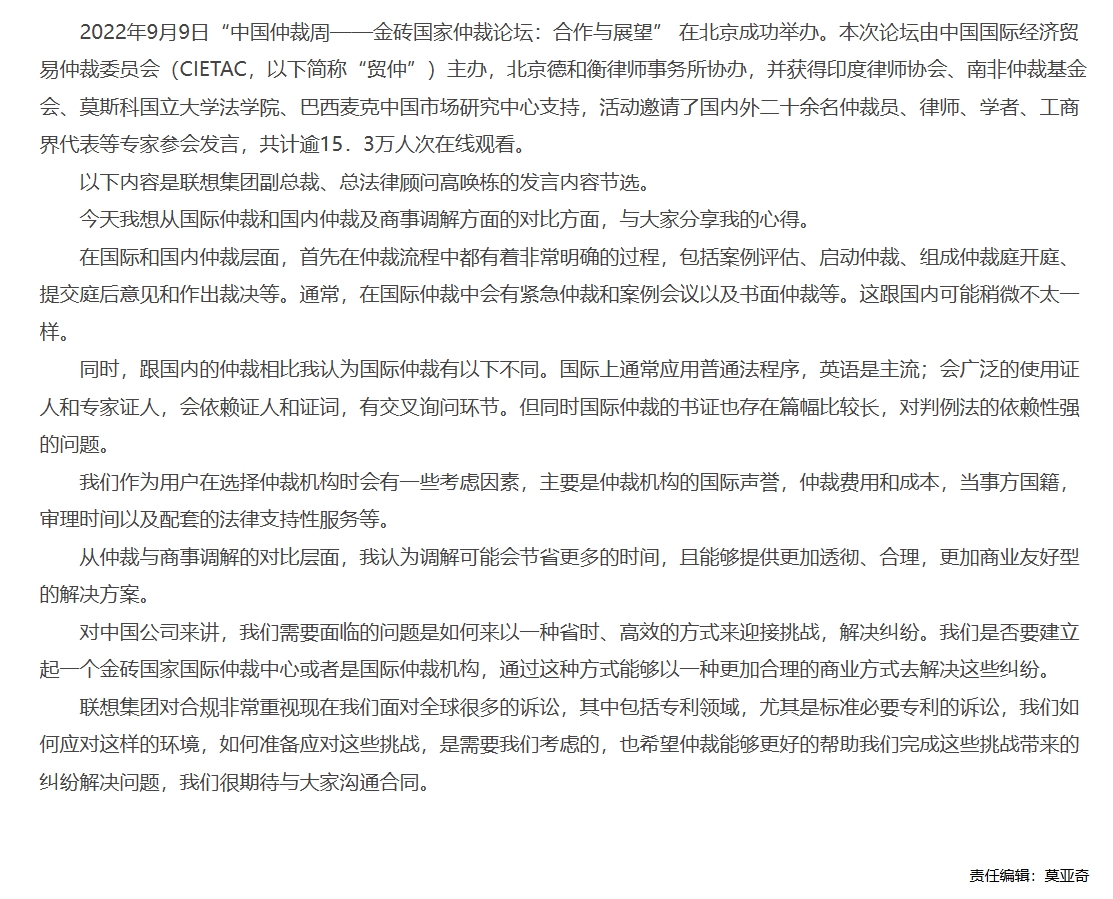 2022年9月9日“中国仲裁周——金砖国家仲裁论坛：合作与展望” 在北京成功举办。本次论坛由中国国际经济贸易仲裁委员会（CIETAC，以下简称“贸仲”）主办，北京德和衡律师事务所协办，并获得印度律师协会、南非仲裁基金会、莫斯科国立大学法学院、巴西麦克中国市场研究中心支持，活动邀请了国内外二十余名仲裁员、律师、学者、工商界代表等专家参会发言，共计逾15．3万人次在线观看。

以下内容是联想集团副总裁、总法律顾问高唤栋的发言内容节选。

今天我想从国际仲裁和国内仲裁及商事调解方面的对比方面，与大家分享我的心得。

在国际和国内仲裁层面，首先在仲裁流程中都有着非常明确的过程，包括案例评估、启动仲裁、组成仲裁庭开庭、提交庭后意见和作出裁决等。通常，在国际仲裁中会有紧急仲裁和案例会议以及书面仲裁等。这跟国内可能稍微不太一样。

同时，跟国内的仲裁相比我认为国际仲裁有以下不同。国际上通常应用普通法程序，英语是主流；会广泛的使用证人和专家证人，会依赖证人和证词，有交叉询问环节。但同时国际仲裁的书证也存在篇幅比较长，对判例法的依赖性强的问题。

我们作为用户在选择仲裁机构时会有一些考虑因素，主要是仲裁机构的国际声誉，仲裁费用和成本，当事方国籍，审理时间以及配套的法律支持性服务等。

从仲裁与商事调解的对比层面，我认为调解可能会节省更多的时间，且能够提供更加透彻、合理，更加商业友好型的解决方案。

对中国公司来讲，我们需要面临的问题是如何来以一种省时、高效的方式来迎接挑战，解决纠纷。我们是否要建立起一个金砖国家国际仲裁中心或者是国际仲裁机构，通过这种方式能够以一种更加合理的商业方式去解决这些纠纷。

联想集团对合规非常重视现在我们面对全球很多的诉讼，其中包括专利领域，尤其是标准必要专利的诉讼，我们如何应对这样的环境，如何准备应对这些挑战，是需要我们考虑的，也希望仲裁能够更好的帮助我们完成这些挑战带来的纠纷解决问题，我们很期待与大家沟通合同。

责任编辑：莫亚奇